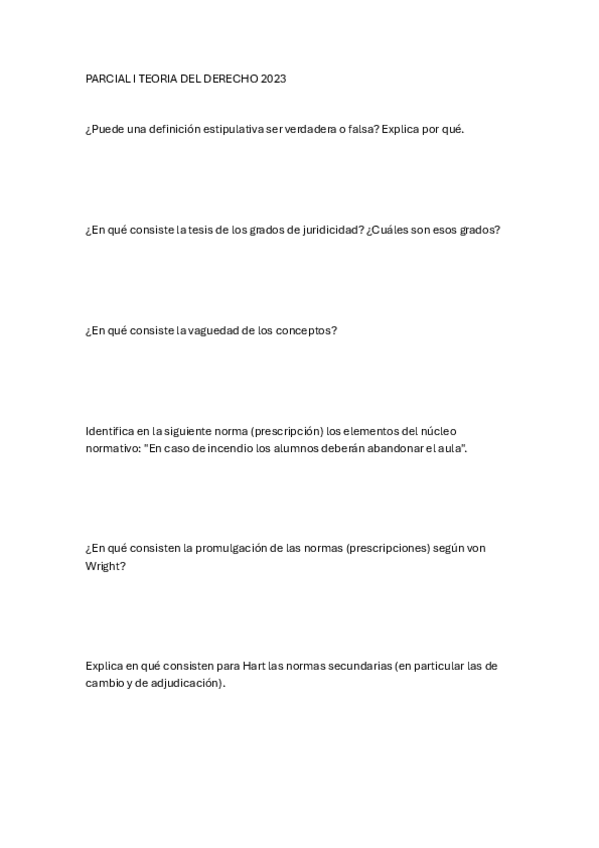 PARCIAL I TEORIA DEL DERECHO 2023

¿Puede una definición estipulativa ser verdadera o falsa? Explica por qué.

¿En qué consiste la tesis de los grados de juridicidad? ¿Cuáles son esos grados?

¿En qué consiste la vaguedad de los conceptos?

Identifica en la siguiente norma (prescripción) los elementos del núcleo normativo: "En caso de incendio los alumnos deberán abandonar el aula".

¿En qué consisten la promulgación de las normas (prescripciones) según von Wright?

Explica en qué consisten para Hart las normas secundarias (en particular las de cambio y de adjudicación).